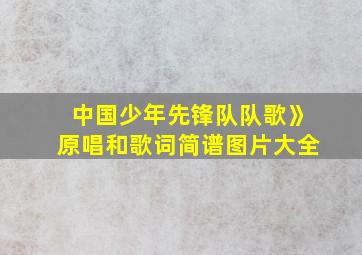 中国少年先锋队队歌》
原唱和歌词简谱图片大全